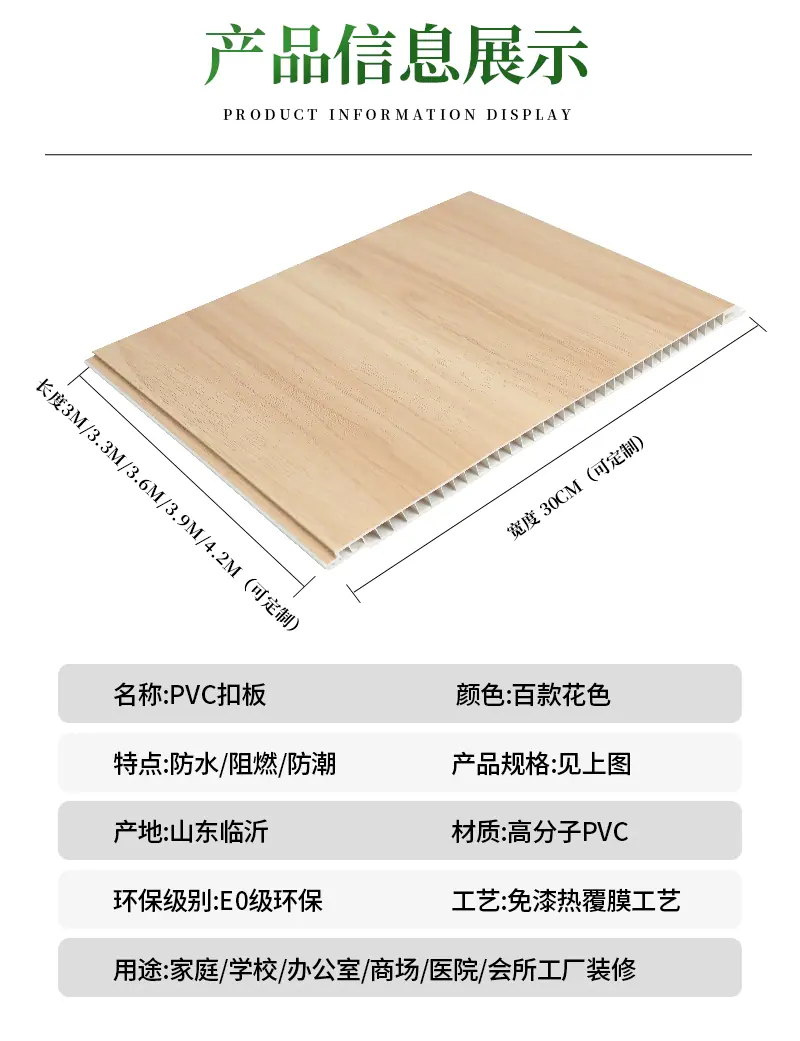 产品信息展示

PRODUCT INFORMATION DISPLAY

长度3M/3.3M/3.6M/3.9M/4.2M（可定制）

宽度30CM（可定制）

名称:PVC扣板 颜色:百款花色

特点:防水/阻燃/防潮 产品规格:见上图

产地:山东临沂 材质:高分子PVC

环保级别:E0级环保 工艺:免漆热覆膜工艺

用途:家庭/学校/办公室/商场/医院/会所工厂装修